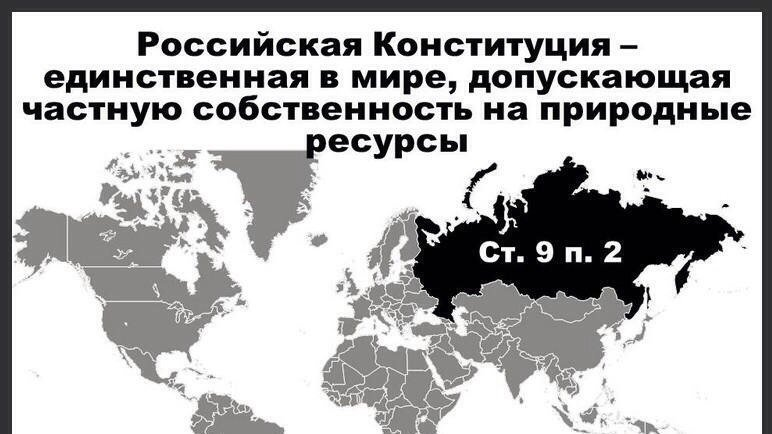 Российская Конституция – единственная в мире, допускающая частную собственность на природные ресурсы

Ст. 9 п. 2